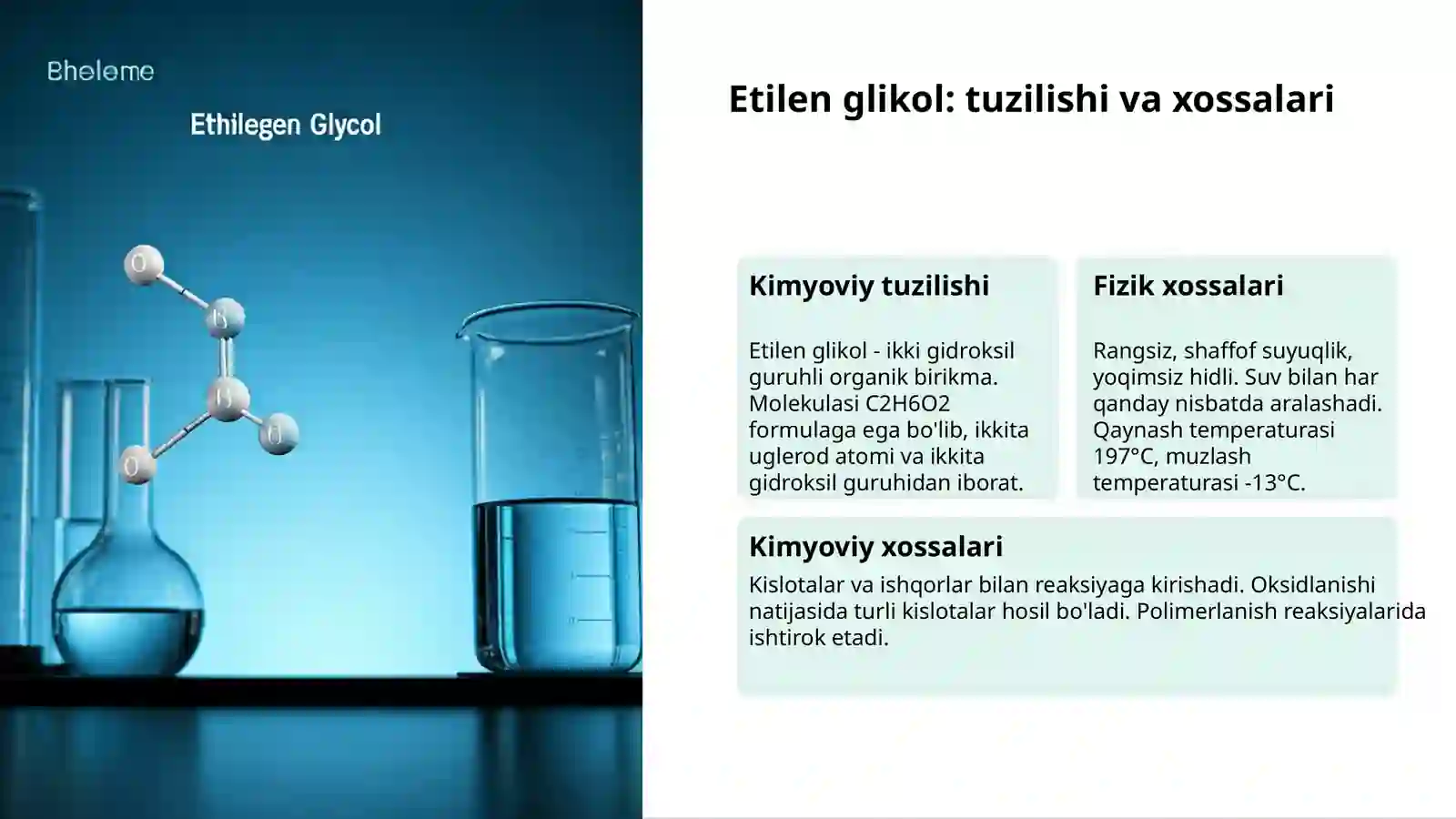 Bheleme

Ethilegen Glycol

O

H

H

O

O

Etilen glikol: tuzilishi va xossalari

Kimyoviy tuzilishi

Etilen glikol - ikki gidroksil guruhli organik birikma. Molekulasi C2H6O2 formulaga ega bo'lib, ikkita uglerod atomi va ikkita gidroksil guruhidan iborat.

Fizik xossalari

Rangsiz, shaffof suyuqlik, yoqimsiz hidli. Suv bilan har qanday nisbatda aralashadi. Qaynash temperaturasi 197°C, muzlash temperaturasi -13°C.

Kimyoviy xossalari

Kislotalar va ishqorlar bilan reaksiyaga kirishadi. Oksidlanishi natijasida turli kislotalar hosil bo'ladi. Polimerlanish reaksiyalarida ishtirok etadi.